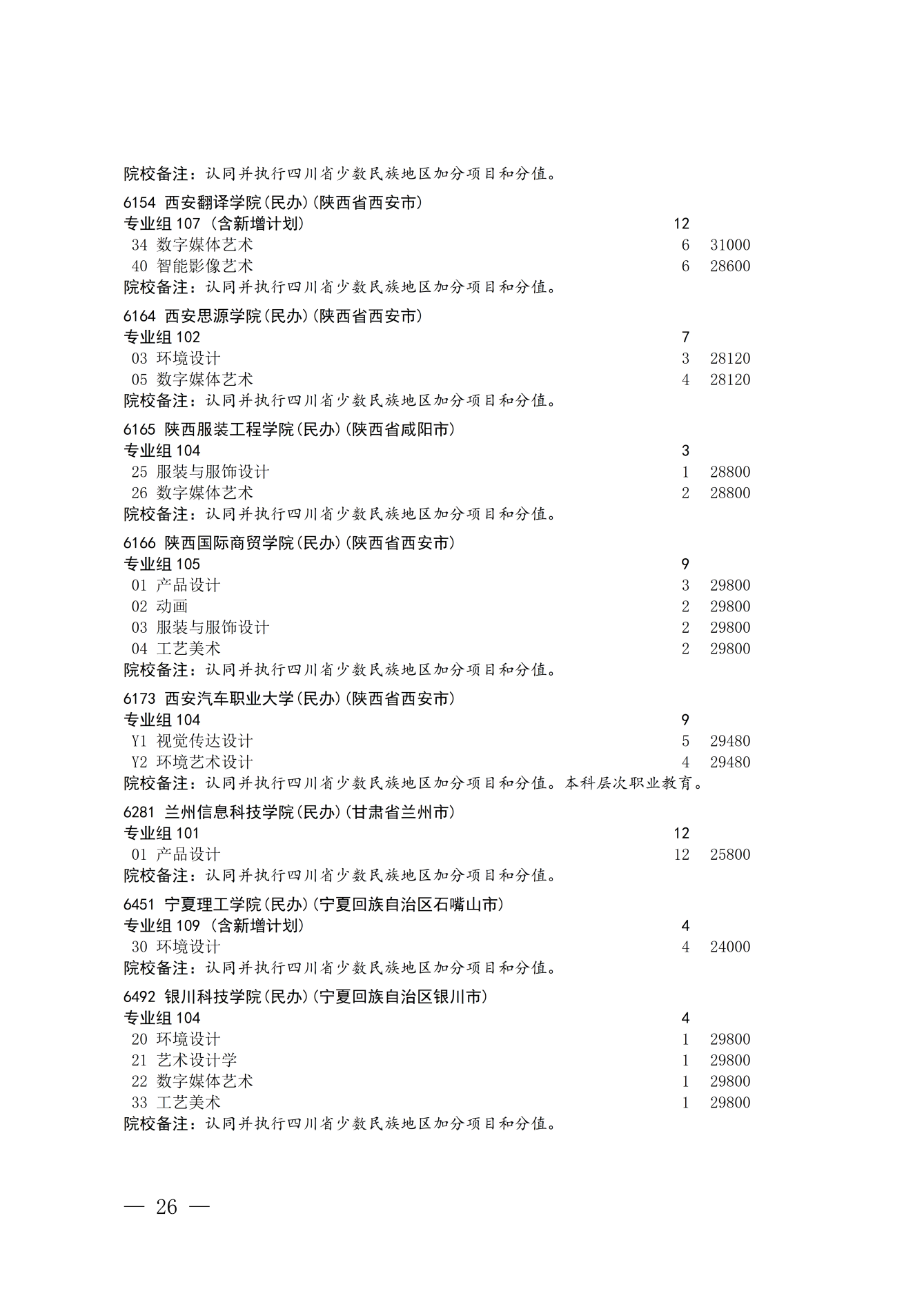 院校备注：认同并执行四川省少数民族地区加分项目和分值。

6154 西安翻译学院(民办)(陕西省西安市)
专业组107（含新增计划） 12
34 数字媒体艺术 6 31000
40 智能影像艺术 6 28600
院校备注：认同并执行四川省少数民族地区加分项目和分值。

6164 西安思源学院(民办)(陕西省西安市)
专业组102 7
03 环境设计 3 28120
05 数字媒体艺术 4 28120
院校备注：认同并执行四川省少数民族地区加分项目和分值。

6165 陕西服装工程学院(民办)(陕西省咸阳市)
专业组104 3
25 服装与服饰设计 1 28800
26 数字媒体艺术 2 28800
院校备注：认同并执行四川省少数民族地区加分项目和分值。

6166 陕西国际商贸学院(民办)(陕西省西安市)
专业组105 9
01 产品设计 3 29800
02 动画 2 29800
03 服装与服饰设计 2 29800
04 工艺美术 2 29800
院校备注：认同并执行四川省少数民族地区加分项目和分值。

6173 西安汽车职业大学(民办)(陕西省西安市)
专业组104 9
Y1 视觉传达设计 5 29480
Y2 环境艺术设计 4 29480
院校备注：认同并执行四川省少数民族地区加分项目和分值。本科层次职业教育。

6281 兰州信息科技学院(民办)(甘肃省兰州市)
专业组101 12
01 产品设计 12 25800
院校备注：认同并执行四川省少数民族地区加分项目和分值。

6451 宁夏理工学院(民办)(宁夏回族自治区石嘴山市)
专业组109（含新增计划） 4
30 环境设计 4 24000
院校备注：认同并执行四川省少数民族地区加分项目和分值。

6492 银川科技学院(民办)(宁夏回族自治区银川市)
专业组104 4
20 环境设计 1 29800
21 艺术设计学 1 29800
22 数字媒体艺术 1 29800
33 工艺美术 1 29800
院校备注：认同并执行四川省少数民族地区加分项目和分值。

— 26 —